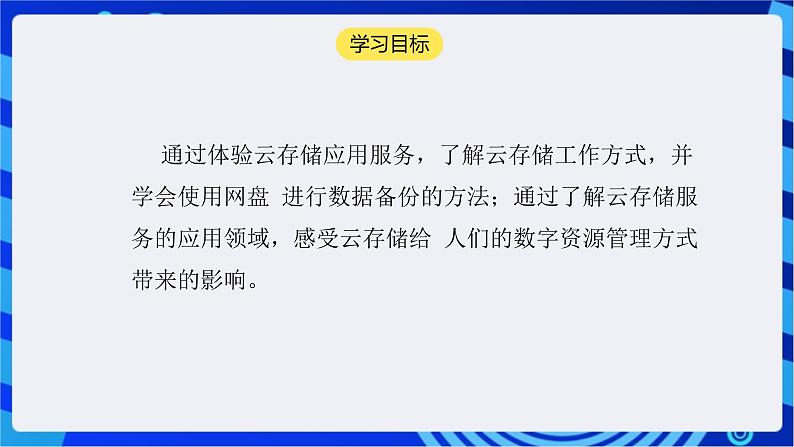 学习目标

通过体验云存储应用服务，了解云存储工作方式，并学会使用网盘 进行数据备份的方法；通过了解云存储服务的应用领域，感受云存储给 人们的数字资源管理方式带来的影响。